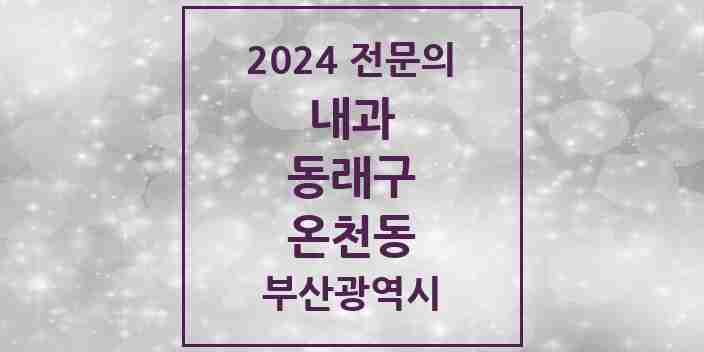 2024 전문의
내과
동래구
온천동
부산광역시